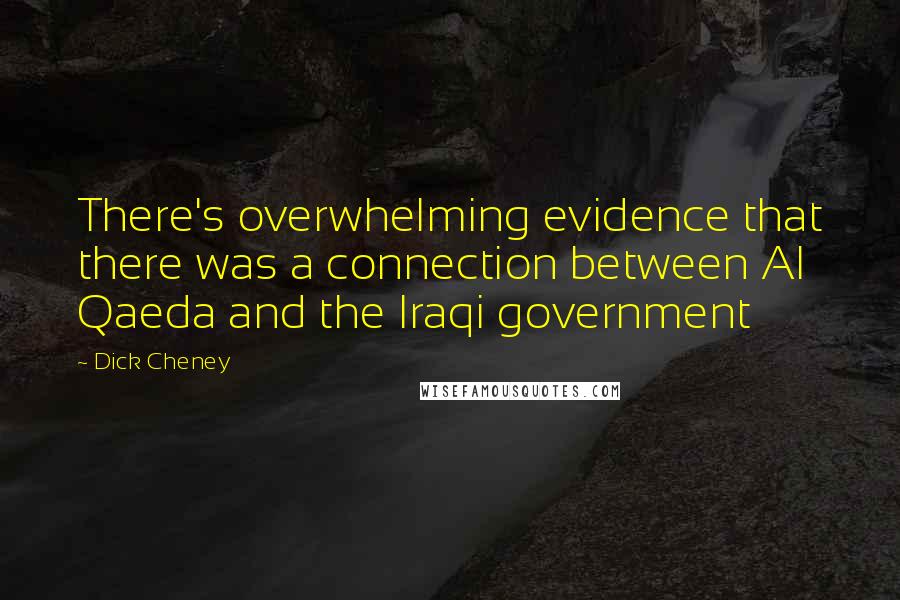 There's overwhelming evidence that there was a connection between Al Qaeda and the Iraqi government

- Dick Cheney

WISEFAMOUSQUOTES.COM